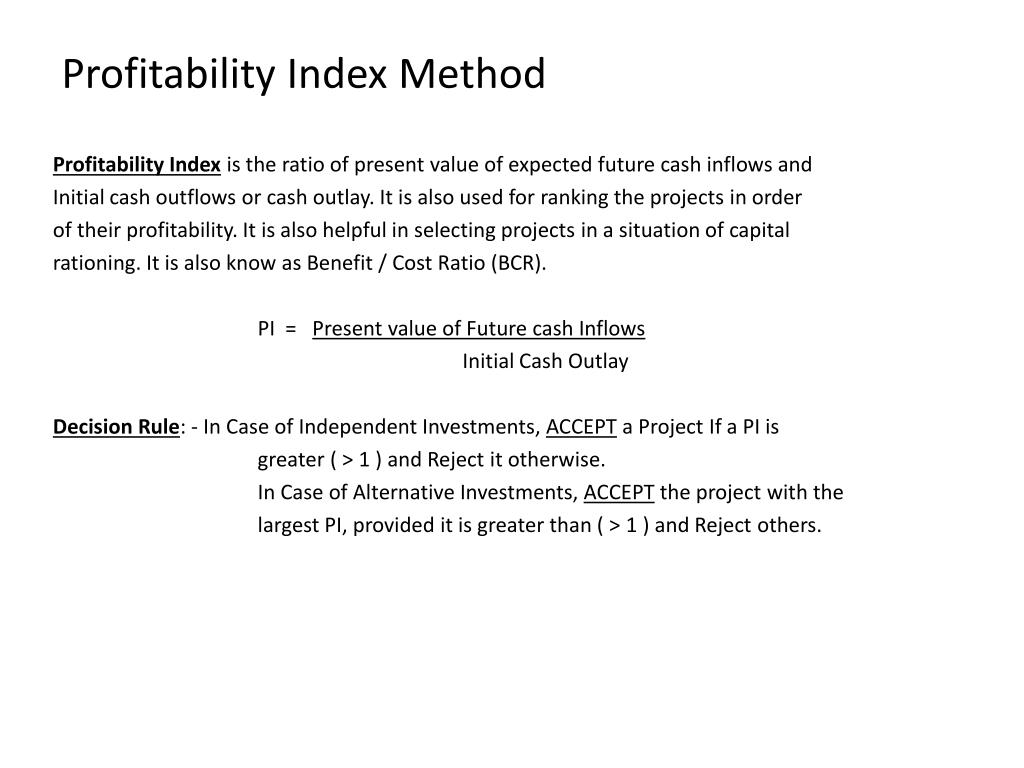 Profitability Index Method

Profitability Index is the ratio of present value of expected future cash inflows and Initial cash outflows or cash outlay. It is also used for ranking the projects in order of their profitability. It is also helpful in selecting projects in a situation of capital rationing. It is also know as Benefit / Cost Ratio (BCR).

PI = Present value of Future cash Inflows
Initial Cash Outlay

Decision Rule: - In Case of Independent Investments, ACCEPT a Project If a PI is greater ( > 1 ) and Reject it otherwise.
In Case of Alternative Investments, ACCEPT the project with the largest PI, provided it is greater than ( > 1 ) and Reject others.